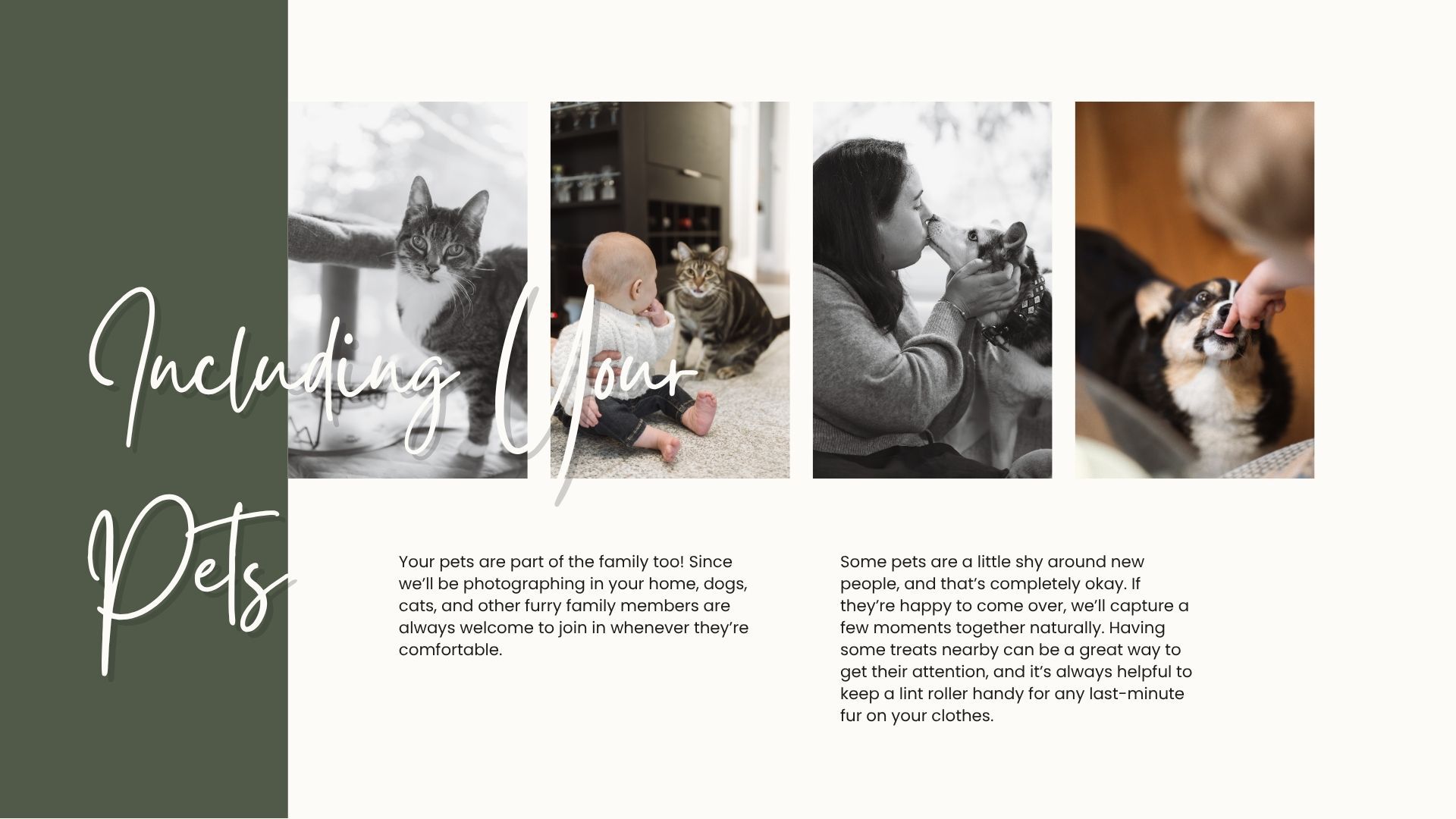 Including Your Pets

Your pets are part of the family too! Since we'll be photographing in your home, dogs, cats, and other furry family members are always welcome to join in whenever they're comfortable.

Some pets are a little shy around new people, and that's completely okay. If they're happy to come over, we'll capture a few moments together naturally. Having some treats nearby can be a great way to get their attention, and it's always helpful to keep a lint roller handy for any last-minute fur on your clothes.